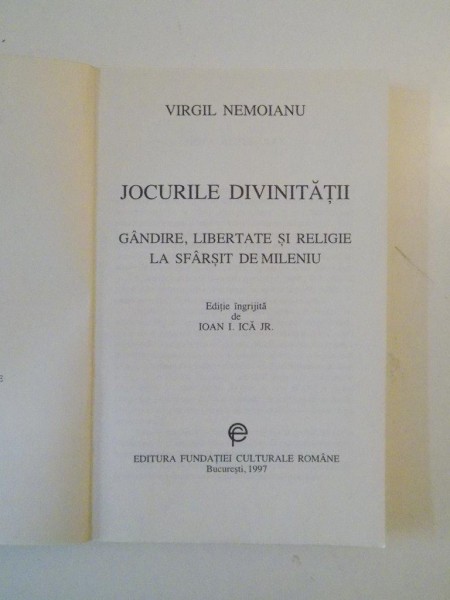 VIRGIL NEMOIANU

JOCURILE DIVINITĂȚII

GÂNDIRE, LIBERTATE ȘI RELIGIE LA SFÂRȘIT DE MILENIU

Ediție îngrijită de IOAN I. ICĂ JR.

EDITURA FUNDAȚIEI CULTURALE ROMÂNE
București, 1997